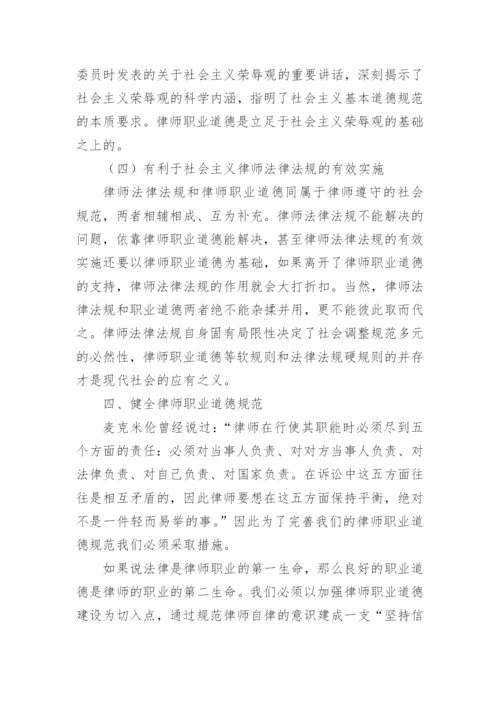 委员时发表的关于社会主义荣辱观的重要讲话，深刻揭示了社会主义荣辱观的科学内涵，指明了社会主义基本道德规范的本质要求。律师职业道德是立足于社会主义荣辱观的基础之上的。

（四）有利于社会主义律师法律法规的有效实施

律师法律法规和律师职业道德同属于律师遵守的社会规范，两者相辅相成、互为补充。律师法律法规不能解决的问题，依靠律师职业道德能解决，甚至律师法律法规的有效实施还要以律师职业道德为基础，如果离开了律师职业道德的支持，律师法律法规的作用就会大打折扣。当然，律师法律法规和职业道德两者绝不能杂揉并用，更不能彼此取而代之。律师法律法规自身固有局限性决定了社会调整规范多元的必然性，律师职业道德等软规则和法律法规硬规则的并存才是现代社会的应有之义。

四、健全律师职业道德规范

麦克米伦曾经说过：“律师在行使其职能时必须尽到五个方面的责任：必须对当事人负责、对对方当事人负责、对法律负责、对自己负责、对国家负责。在诉讼中这五方面往往是相互矛盾的，因此律师要想在这五方面保持平衡，绝对不是一件轻而易举的事。”因此为了完善我们的律师职业道德规范我们必须采取措施。

如果说法律是律师职业的第一生命，那么良好的职业道德是律师的职业的第二生命。我们必须以加强律师职业道德建设为切入点，通过规范律师自律的意识建成一支“坚持信